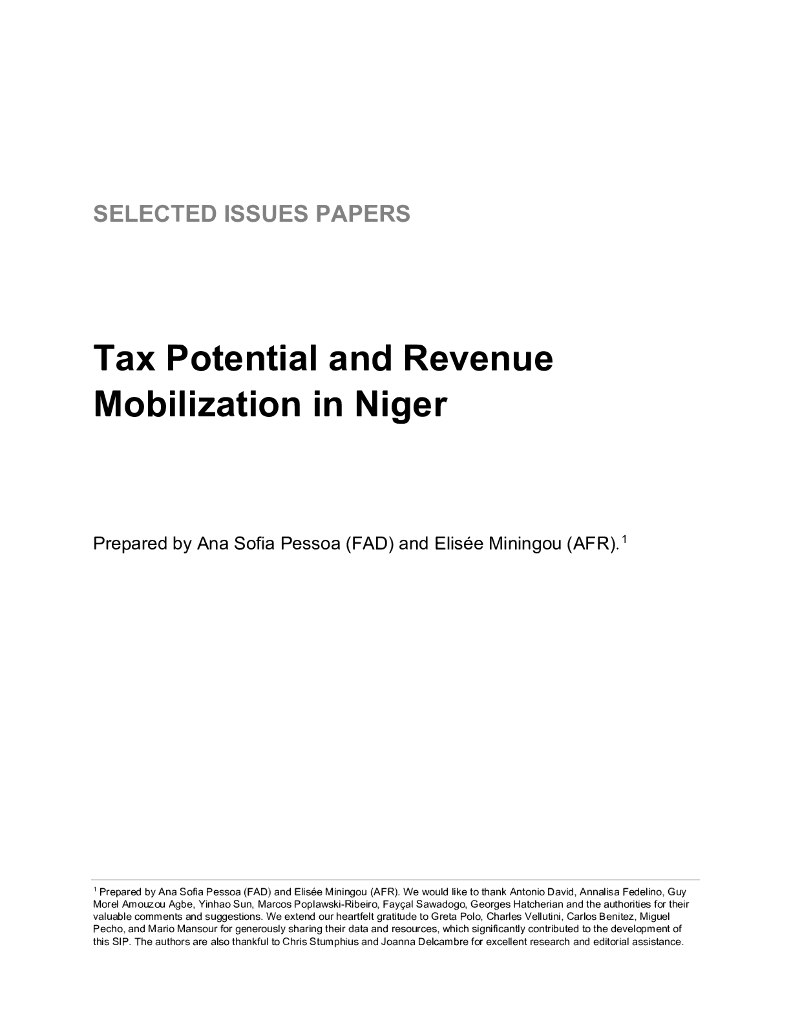 SELECTED ISSUES PAPERS

Tax Potential and Revenue Mobilization in Niger

Prepared by Ana Sofia Pessoa (FAD) and Elisée Miningou (AFR).$^{1}$

$^{1}$ Prepared by Ana Sofia Pessoa (FAD) and Elisée Miningou (AFR). We would like to thank Antonio David, Annalisa Fedelino, Guy Morel Amouzou Agbe, Yinhao Sun, Marcos Poplawski-Ribeiro, Fayçal Sawadogo, Georges Hatcherian and the authorities for their valuable comments and suggestions. We extend our heartfelt gratitude to Greta Polo, Charles Vellutini, Carlos Benitez, Miguel Pecho, and Mario Mansour for generously sharing their data and resources, which significantly contributed to the development of this SIP. The authors are also thankful to Chris Stumphius and Joanna Delcambre for excellent research and editorial assistance.